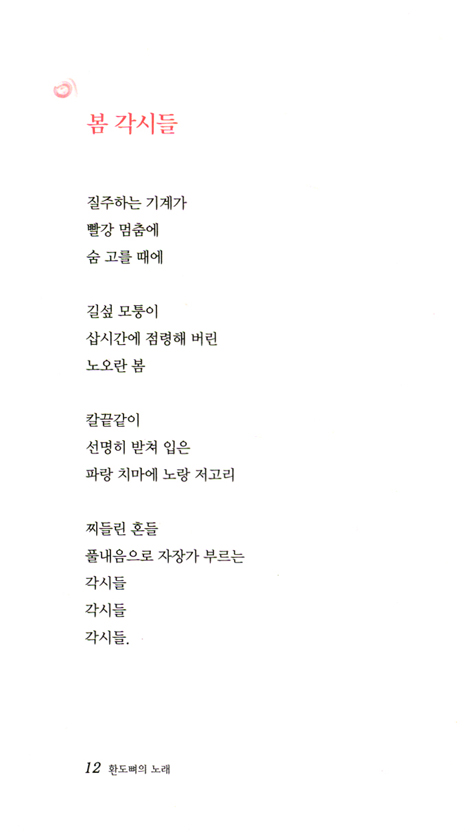 봄 각시들

질주하는 기계가
빨강 멈춤에
숨 고를 때에

길섶 모퉁이
삽시간에 점령해 버린
노오란 봄

칼끝같이
선명히 받쳐 입은
파랑 치마에 노랑 저고리

찌들린 혼들
풀내음으로 자장가 부르는
각시들
각시들
각시들.

12 환도뼈의 노래